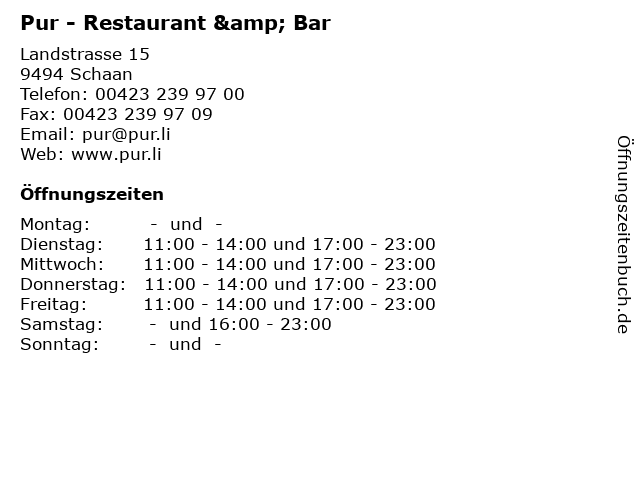 Pur - Restaurant &amp; Bar

Landstrasse 15
9494 Schaan
Telefon: 00423 239 97 00
Fax: 00423 239 97 09
Email: pur@pur.li
Web: www.pur.li

Öffnungszeiten

Montag: - und -
Dienstag: 11:00 - 14:00 und 17:00 - 23:00
Mittwoch: 11:00 - 14:00 und 17:00 - 23:00
Donnerstag: 11:00 - 14:00 und 17:00 - 23:00
Freitag: 11:00 - 14:00 und 17:00 - 23:00
Samstag: - und 16:00 - 23:00
Sonntag: - und -

Öffnungszeitenbuch.de